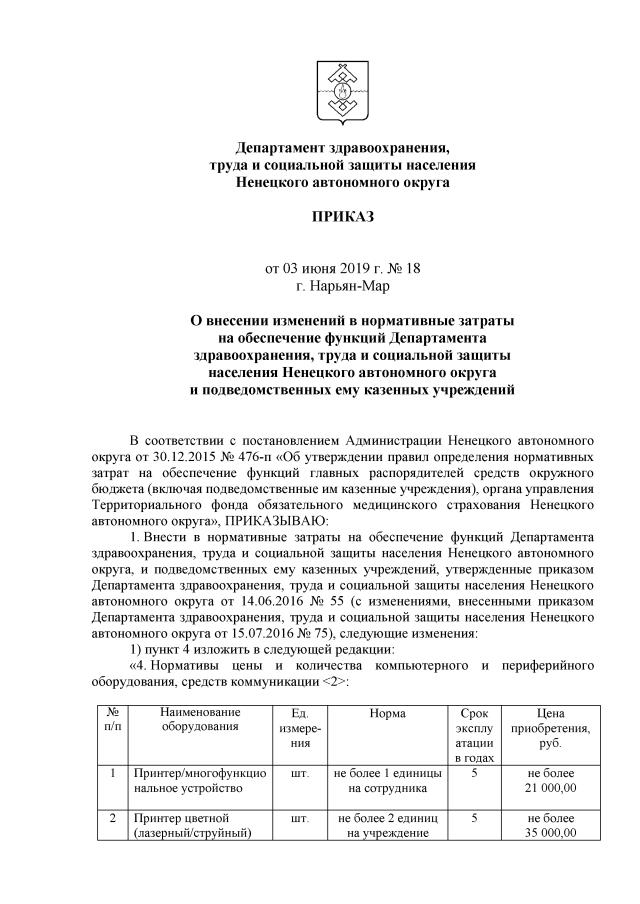 Департамент здравоохранения, труда и социальной защиты населения Ненецкого автономного округа

ПРИКАЗ

от 03 июня 2019 г. № 18
г. Нарьян-Мар

О внесении изменений в нормативные затраты на обеспечение функций Департамента здравоохранения, труда и социальной защиты населения Ненецкого автономного округа и подведомственных ему казенных учреждений

В соответствии с постановлением Администрации Ненецкого автономного округа от 30.12.2015 № 476-п «Об утверждении правил определения нормативных затрат на обеспечение функций главных распорядителей средств окружного бюджета (включая подведомственные им казенные учреждения), органа управления Территориального фонда обязательного медицинского страхования Ненецкого автономного округа», ПРИКАЗЫВАЮ:

1. Внести в нормативные затраты на обеспечение функций Департамента здравоохранения, труда и социальной защиты населения Ненецкого автономного округа, и подведомственных ему казенных учреждений, утвержденные приказом Департамента здравоохранения, труда и социальной защиты населения Ненецкого автономного округа от 14.06.2016 № 55 (с изменениями, внесенными приказом Департамента здравоохранения, труда и социальной защиты населения Ненецкого автономного округа от 15.07.2016 № 75), следующие изменения:

1) пункт 4 изложить в следующей редакции:

«4. Нормативы цены и количества компьютерного и периферийного оборудования, средств коммуникации <2>:

| № п/п | Наименование оборудования | Ед. измерения | Норма | Срок эксплуатации в годах | Цена приобретения, руб. |
|---|---|---|---|---|---|
| 1 | Принтер/многофункциональное устройство | шт. | не более 1 единицы на сотрудника | 5 | не более 21 000,00 |
| 2 | Принтер цветной (лазерный/струйный) | шт. | не более 2 единиц на учреждение | 5 | не более 35 000,00 |